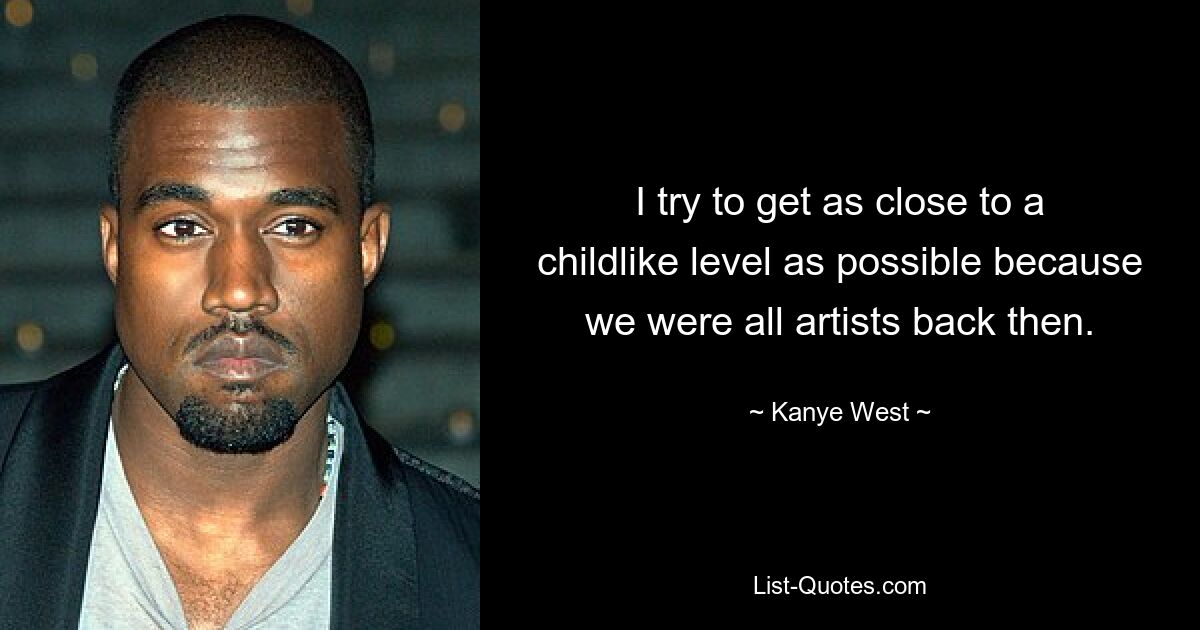 I try to get as close to a childlike level as possible because we were all artists back then.

~ Kanye West ~

List-Quotes.com